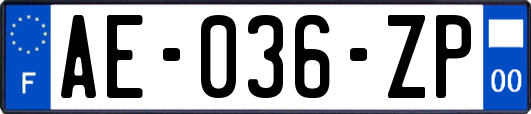 F

AE-036-ZP

00